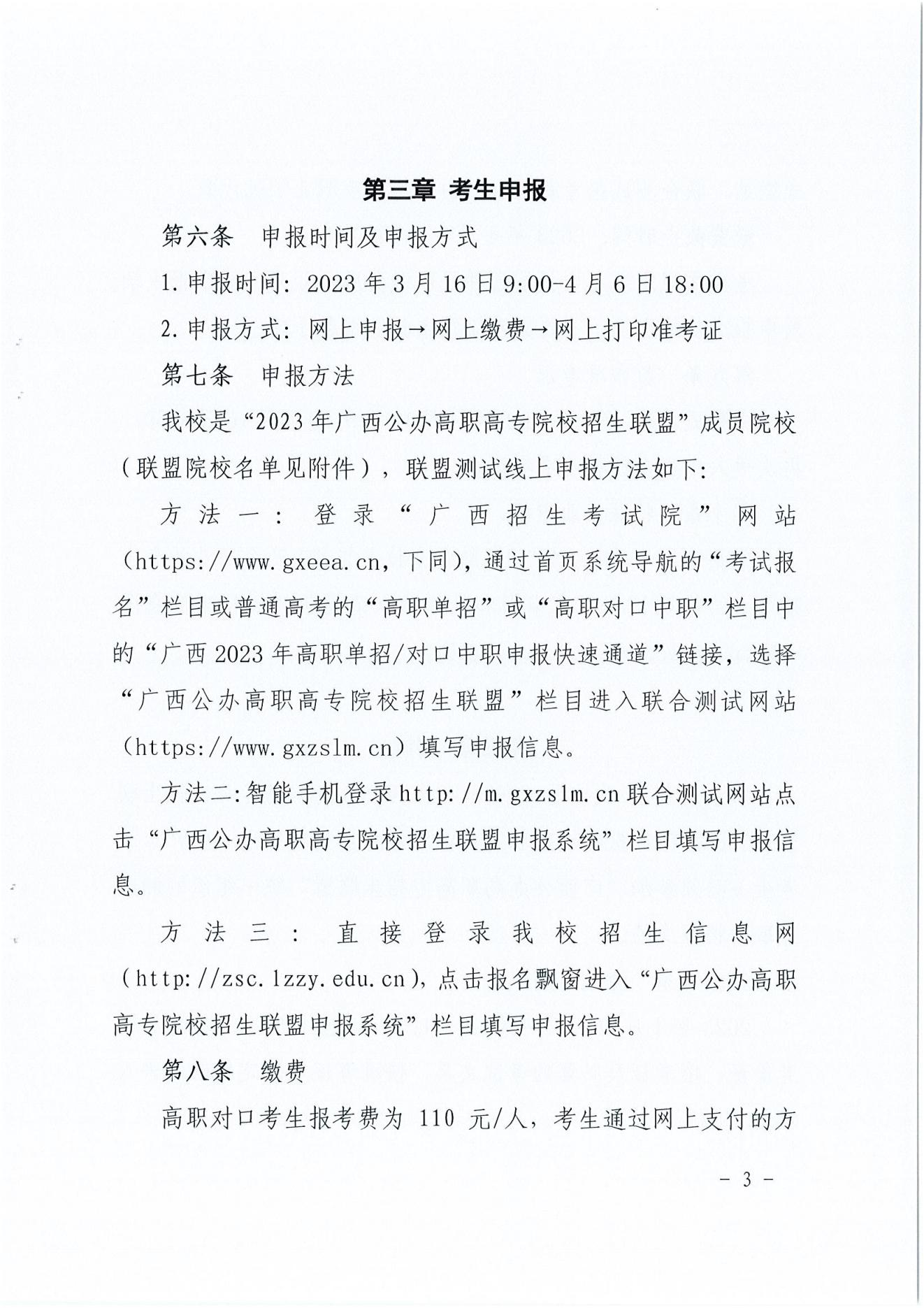 第三章 考生申报

第六条 申报时间及申报方式

1.申报时间：2023年3月16日9:00-4月6日18:00

2.申报方式：网上申报→网上缴费→网上打印准考证

第七条 申报方法

我校是“2023年广西公办高职高专院校招生联盟”成员院校（联盟院校名单见附件），联盟测试线上申报方法如下：

方法一：登录“广西招生考试院”网站（https://www.gxeea.cn，下同），通过首页系统导航的“考试报名”栏目或普通高考的“高职单招”或“高职对口中职”栏目中的“广西2023年高职单招/对口中职申报快速通道”链接，选择“广西公办高职高专院校招生联盟”栏目进入联合测试网站（https://www.gxzslm.cn）填写申报信息。

方法二:智能手机登录http://m.gxzslm.cn联合测试网站点击“广西公办高职高专院校招生联盟申报系统”栏目填写申报信息。

方法三：直接登录我校招生信息网（http://zsc.lzzy.edu.cn），点击报名飘窗进入“广西公办高职高专院校招生联盟申报系统”栏目填写申报信息。

第八条 缴费

高职对口考生报考费为 110 元/人，考生通过网上支付的方

- 3 -